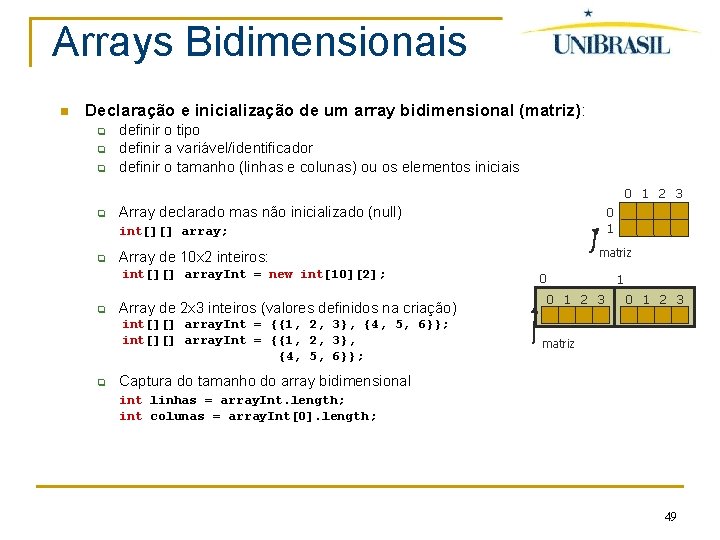 Arrays Bidimensionais

UNIBRASIL

Declaração e inicialização de um array bidimensional (matriz):

definir o tipo

definir a variável/identificador

definir o tamanho (linhas e colunas) ou os elementos iniciais

Array declarado mas não inicializado (null)
int[][] array;

Array de 10x2 inteiros:
int[][] arrayInt = new int[10][2];

Array de 2x3 inteiros (valores definidos na criação)
int[][] arrayInt = {{1, 2, 3}, {4, 5, 6}};
int[][] arrayInt = {{1, 2, 3},
{4, 5, 6}};

Captura do tamanho do array bidimensional
int linhas = arrayInt.length;
int colunas = arrayInt[0].length;

0 1 2 3
0
1
matriz

0 1
0 1 2 3 0 1 2 3
matriz

49